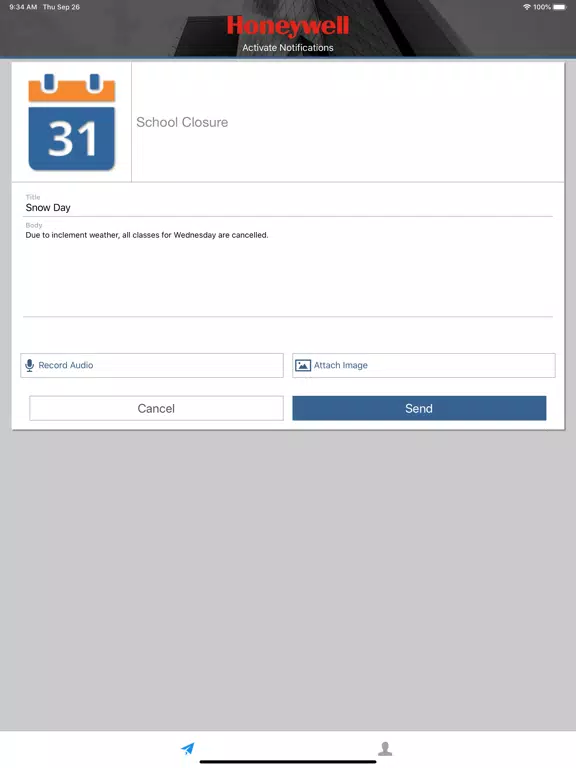 9:34 AM Thu Sep 26
100%
Honeywell
Activate Notifications

31
School Closure

Title
Snow Day
Body
Due to inclement weather, all classes for Wednesday are cancelled.

Record Audio
Attach Image

Cancel
Send